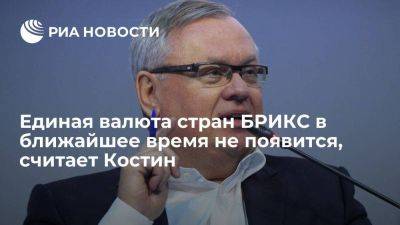 РИА НОВОСТИ

Единая валюта стран БРИКС в ближайшее время не появится, считает Костин